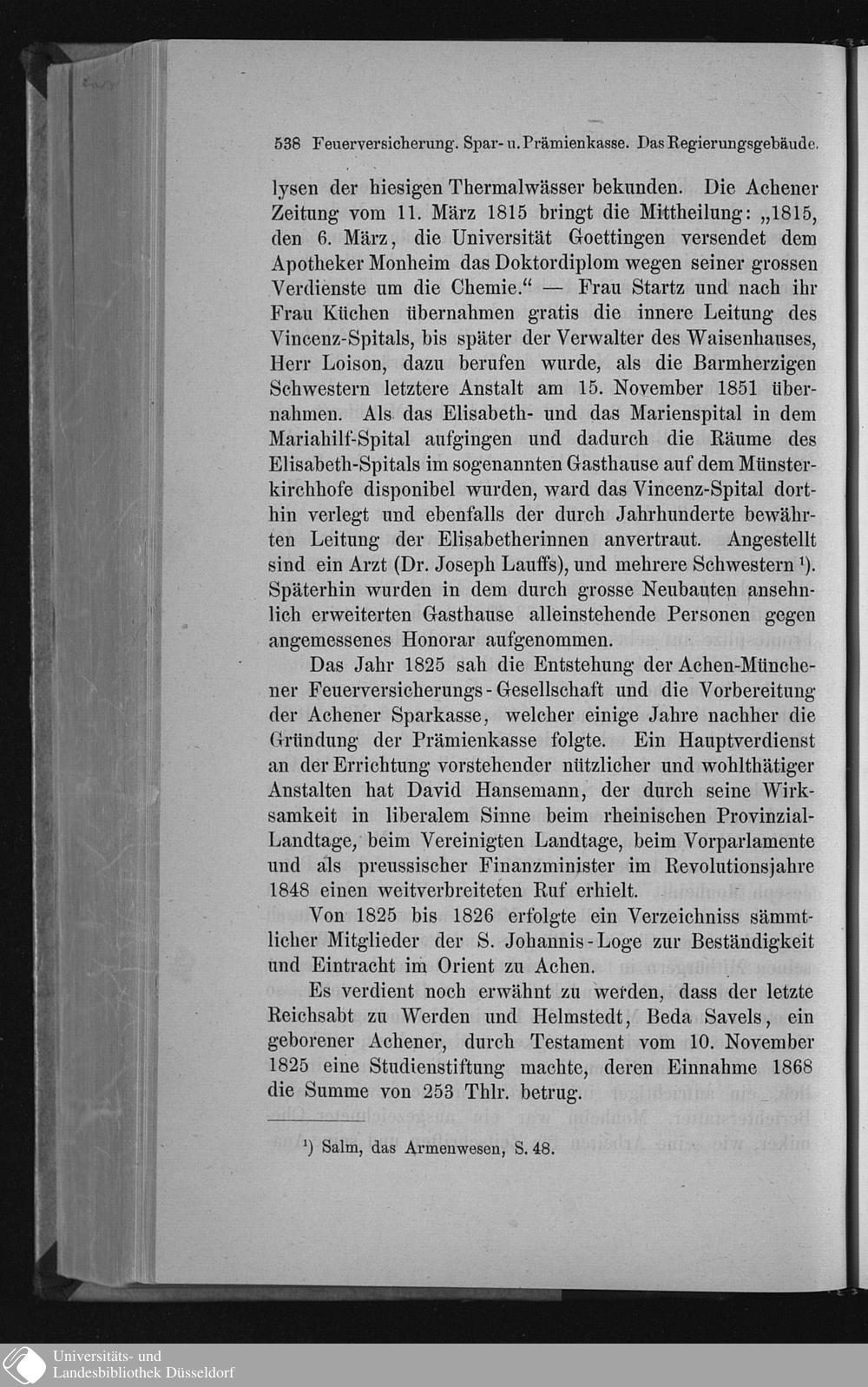 538 Feuerversicherung. Spar- u. Prämienkasse. Das Regierungsgebäude.

lysen der hiesigen Thermalwässer bekunden. Die Achener Zeitung vom 11. März 1815 bringt die Mittheilung: „1815, den 6. März, die Universität Goettingen versendet dem Apotheker Monheim das Doktordiplom wegen seiner grossen Verdienste um die Chemie.“ — Frau Startz und nach ihr Frau Küchen übernahmen gratis die innere Leitung des Vincenz-Spitals, bis später der Verwalter des Waisenhauses, Herr Loison, dazu berufen wurde, als die Barmherzigen Schwestern letztere Anstalt am 15. November 1851 übernahmen. Als das Elisabeth- und das Marienspital in dem Mariahilf-Spital aufgingen und dadurch die Räume des Elisabeth-Spitals im sogenannten Gasthause auf dem Münsterkirchhofe disponibel wurden, ward das Vincenz-Spital dorthin verlegt und ebenfalls der durch Jahrhunderte bewährten Leitung der Elisabetherinnen anvertraut. Angestellt sind ein Arzt (Dr. Joseph Lauffs), und mehrere Schwestern ¹). Späterhin wurden in dem durch grosse Neubauten ansehnlich erweiterten Gasthause alleinstehende Personen gegen angemessenes Honorar aufgenommen.

Das Jahr 1825 sah die Entstehung der Achen-Münchener Feuerversicherungs-Gesellschaft und die Vorbereitung der Achener Sparkasse, welcher einige Jahre nachher die Gründung der Prämienkasse folgte. Ein Hauptverdienst an der Errichtung vorstehender nützlicher und wohlthätiger Anstalten hat David Hansemann, der durch seine Wirksamkeit in liberalem Sinne beim rheinischen Provinzial-Landtage, beim Vereinigten Landtage, beim Vorparlamente und als preussischer Finanzminister im Revolutionsjahre 1848 einen weitverbreiteten Ruf erhielt.

Von 1825 bis 1826 erfolgte ein Verzeichniss sämmtlicher Mitglieder der S. Johannis-Loge zur Beständigkeit und Eintracht im Orient zu Achen.

Es verdient noch erwähnt zu werden, dass der letzte Reichsabt zu Werden und Helmstedt, Beda Savels, ein geborener Achener, durch Testament vom 10. November 1825 eine Studienstiftung machte, deren Einnahme 1868 die Summe von 253 Thlr. betrug.

¹) Salm, das Armenwesen, S. 48.

Universitäts- und Landesbibliothek Düsseldorf